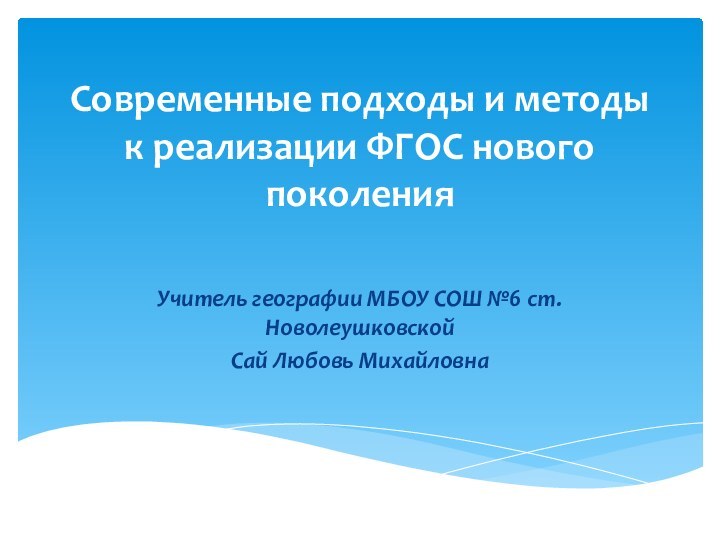 Современные подходы и методы к реализации ФГОС нового поколения

Учитель географии МБОУ СОШ №6 ст. Новолеушковской

Сай Любовь Михайловна